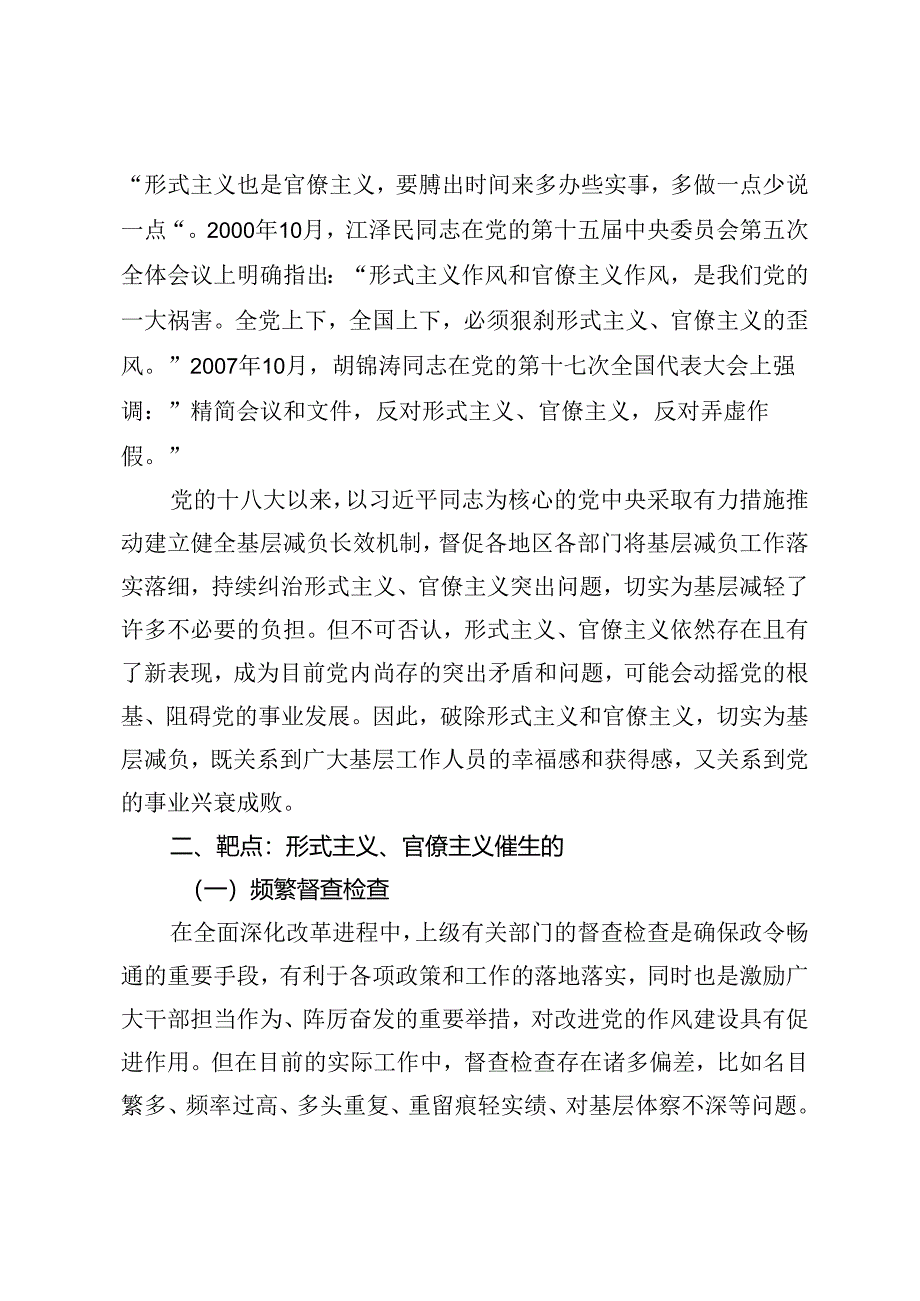 “形式主义也是官僚主义，要腾出时间来多办些实事，多做一点少说一点“。2000年10月，江泽民同志在党的第十五届中央委员会第五次全体会议上明确指出：“形式主义作风和官僚主义作风，是我们党的一大祸害。全党上下，全国上下，必须狠刹形式主义、官僚主义的歪风。”2007年10月，胡锦涛同志在党的第十七次全国代表大会上强调：”精简会议和文件，反对形式主义、官僚主义，反对弄虚作假。”

党的十八大以来，以习近平同志为核心的党中央采取有力措施推动建立健全基层减负长效机制，督促各地区各部门将基层减负工作落实落细，持续纠治形式主义、官僚主义突出问题，切实为基层减轻了许多不必要的负担。但不可否认，形式主义、官僚主义依然存在且有了新表现，成为目前党内尚存的突出矛盾和问题，可能会动摇党的根基、阻碍党的事业发展。因此，破除形式主义和官僚主义，切实为基层减负，既关系到广大基层工作人员的幸福感和获得感，又关系到党的事业兴衰成败。

二、靶点：形式主义、官僚主义催生的

（一）频繁督查检查

在全面深化改革进程中，上级有关部门的督查检查是确保政令畅通的重要手段，有利于各项政策和工作的落地落实，同时也是激励广大干部担当作为、阵厉奋发的重要举措，对改进党的作风建设具有促进作用。但在目前的实际工作中，督查检查存在诸多偏差，比如名目繁多、频率过高、多头重复、重留痕轻实绩、对基层体察不深等问题。